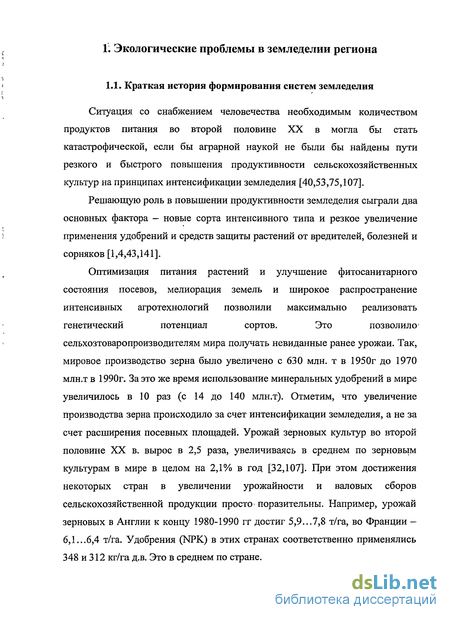 1. Экологические проблемы в земледелии региона

1.1. Краткая история формирования систем земледелия

Ситуация со снабжением человечества необходимым количеством продуктов питания во второй половине XX в могла бы стать катастрофической, если бы аграрной наукой не были бы найдены пути резкого и быстрого повышения продуктивности сельскохозяйственных культур на принципах интенсификации земледелия [40,53,75,107].

Решающую роль в повышении продуктивности земледелия сыграли два основных фактора – новые сорта интенсивного типа и резкое увеличение применения удобрений и средств защиты растений от вредителей, болезней и сорняков [1,4,43,141].

Оптимизация питания растений и улучшение фитосанитарного состояния посевов, мелиорация земель и широкое распространение интенсивных агротехнологий позволили максимально реализовать генетический потенциал сортов. Это позволило сельхозтоваропроизводителям мира получать невиданные ранее урожаи. Так, мировое производство зерна было увеличено с 630 млн. т в 1950г до 1970 млн.т в 1990г. За это же время использование минеральных удобрений в мире увеличилось в 10 раз (с 14 до 140 млн.т). Отметим, что увеличение производства зерна происходило за счет интенсификации земледелия, а не за счет расширения посевных площадей. Урожай зерновых культур во второй половине XX в. вырос в 2,5 раза, увеличиваясь в среднем по зерновым культурам в мире в целом на 2,1% в год [32,107]. При этом достижения некоторых стран в увеличении урожайности и валовых сборов сельскохозяйственной продукции просто поразительны. Например, урожай зерновых в Англии к концу 1980-1990 гг достиг 5,9…7,8 т/га, во Франции – 6,1…6,4 т/га. Удобрения (NPK) в этих странах соответственно применялись 348 и 312 кг/га д.в. Это в среднем по стране.

dsLib.net
библиотека диссертаций